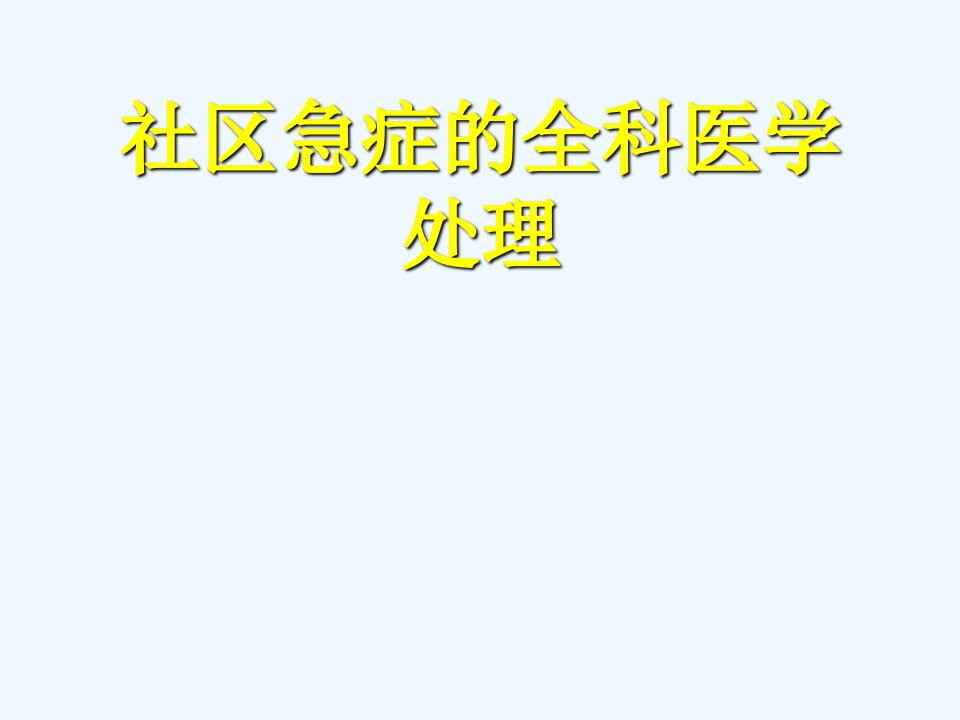 社区急症的全科医学处理